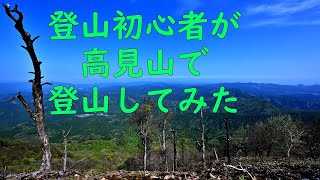 登山初心者が
高見山で
登山してみた